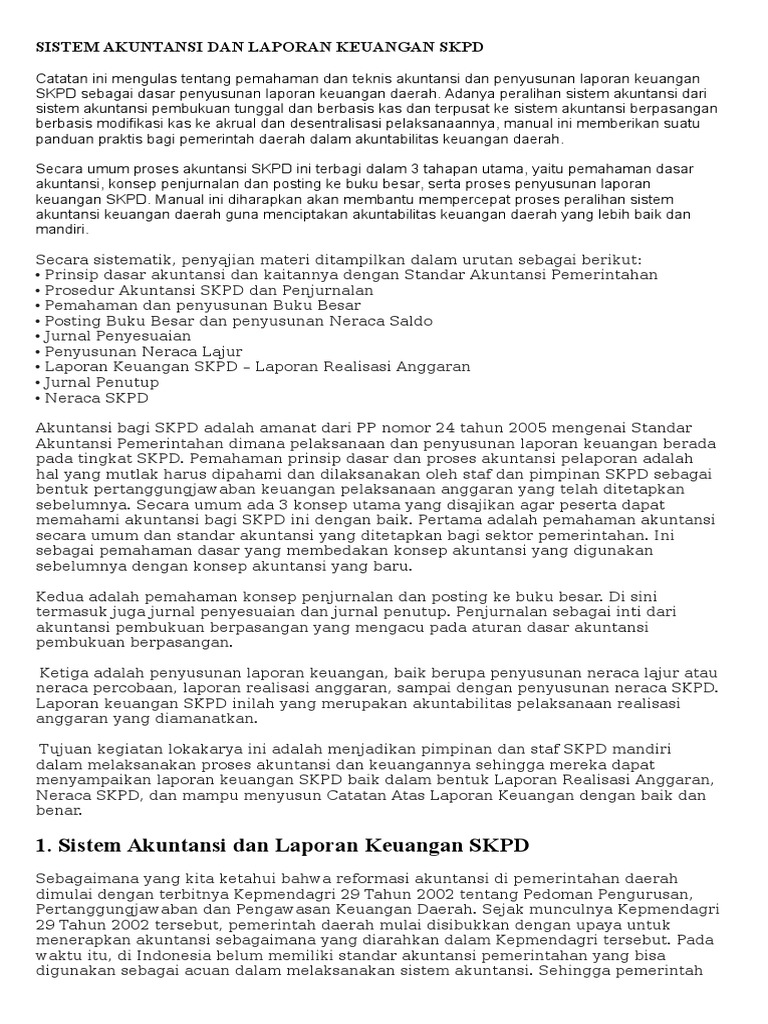 SISTEM AKUNTANSI DAN LAPORAN KEUANGAN SKPD

Catatan ini mengulas tentang pemahaman dan teknis akuntansi dan penyusunan laporan keuangan SKPD sebagai dasar penyusunan laporan keuangan daerah. Adanya peralihan sistem akuntansi dari sistem akuntansi pembukuan tunggal dan berbasis kas dan terpusat ke sistem akuntansi berpasangan berbasis modifikasi kas ke akrual dan desentralisasi pelaksanaannya, manual ini memberikan suatu panduan praktis bagi pemerintah daerah dalam akuntabilitas keuangan daerah.

Secara umum proses akuntansi SKPD ini terbagi dalam 3 tahapan utama, yaitu pemahaman dasar akuntansi, konsep penjurnalan dan posting ke buku besar, serta proses penyusunan laporan keuangan SKPD. Manual ini diharapkan akan membantu mempercepat proses peralihan sistem akuntansi keuangan daerah guna menciptakan akuntabilitas keuangan daerah yang lebih baik dan mandiri.

Secara sistematik, penyajian materi ditampilkan dalam urutan sebagai berikut:
• Prinsip dasar akuntansi dan kaitannya dengan Standar Akuntansi Pemerintahan
• Prosedur Akuntansi SKPD dan Penjurnalan
• Pemahaman dan penyusunan Buku Besar
• Posting Buku Besar dan penyusunan Neraca Saldo
• Jurnal Penyesuaian
• Penyusunan Neraca Lajur
• Laporan Keuangan SKPD – Laporan Realisasi Anggaran
• Jurnal Penutup
• Neraca SKPD

Akuntansi bagi SKPD adalah amanat dari PP nomor 24 tahun 2005 mengenai Standar Akuntansi Pemerintahan dimana pelaksanaan dan penyusunan laporan keuangan berada pada tingkat SKPD. Pemahaman prinsip dasar dan proses akuntansi pelaporan adalah hal yang mutlak harus dipahami dan dilaksanakan oleh staf dan pimpinan SKPD sebagai bentuk pertanggungjawaban keuangan pelaksanaan anggaran yang telah ditetapkan sebelumnya. Secara umum ada 3 konsep utama yang disajikan agar peserta dapat memahami akuntansi bagi SKPD ini dengan baik. Pertama adalah pemahaman akuntansi secara umum dan standar akuntansi yang ditetapkan bagi sektor pemerintahan. Ini sebagai pemahaman dasar yang membedakan konsep akuntansi yang digunakan sebelumnya dengan konsep akuntansi yang baru.

Kedua adalah pemahaman konsep penjurnalan dan posting ke buku besar. Di sini termasuk juga jurnal penyesuaian dan jurnal penutup. Penjurnalan sebagai inti dari akuntansi pembukuan berpasangan yang mengacu pada aturan dasar akuntansi pembukuan berpasangan.

Ketiga adalah penyusunan laporan keuangan, baik berupa penyusunan neraca lajur atau neraca percobaan, laporan realisasi anggaran, sampai dengan penyusunan neraca SKPD. Laporan keuangan SKPD inilah yang merupakan akuntabilitas pelaksanaan realisasi anggaran yang diamanatkan.

Tujuan kegiatan lokakarya ini adalah menjadikan pimpinan dan staf SKPD mandiri dalam melaksanakan proses akuntansi dan keuangannya sehingga mereka dapat menyampaikan laporan keuangan SKPD baik dalam bentuk Laporan Realisasi Anggaran, Neraca SKPD, dan mampu menyusun Catatan Atas Laporan Keuangan dengan baik dan benar.

1. Sistem Akuntansi dan Laporan Keuangan SKPD

Sebagaimana yang kita ketahui bahwa reformasi akuntansi di pemerintahan daerah dimulai dengan terbitnya Kepmendagri 29 Tahun 2002 tentang Pedoman Pengurusan, Pertanggungjawaban dan Pengawasan Keuangan Daerah. Sejak munculnya Kepmendagri 29 Tahun 2002 tersebut, pemerintah daerah mulai disibukkan dengan upaya untuk menerapkan akuntansi sebagaimana yang diarahkan dalam Kepmendagri tersebut. Pada waktu itu, di Indonesia belum memiliki standar akuntansi pemerintahan yang bisa digunakan sebagai acuan dalam melaksanakan sistem akuntansi. Sehingga pemerintah